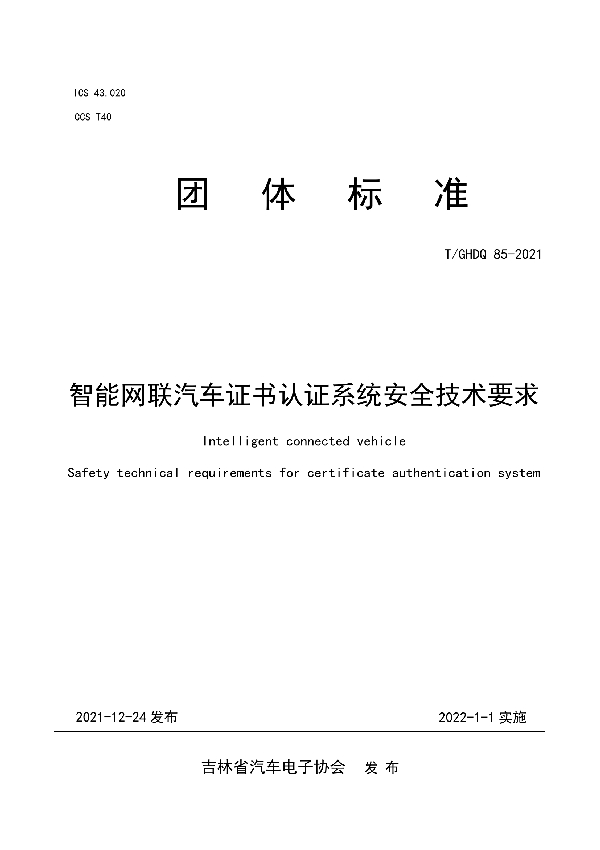 ICS 43.020

CCS T40

团 体 标 准

T/GHDQ 85-2021

智能网联汽车证书认证系统安全技术要求

Intelligent connected vehicle

Safety technical requirements for certificate authentication system

2021-12-24 发布

2022-1-1 实施

吉林省汽车电子协会 发 布